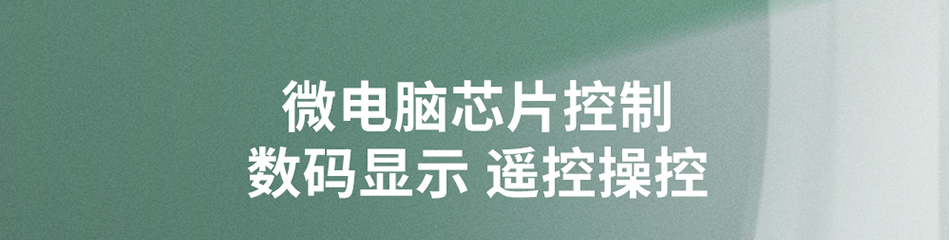 微电脑芯片控制
数码显示 遥控操控